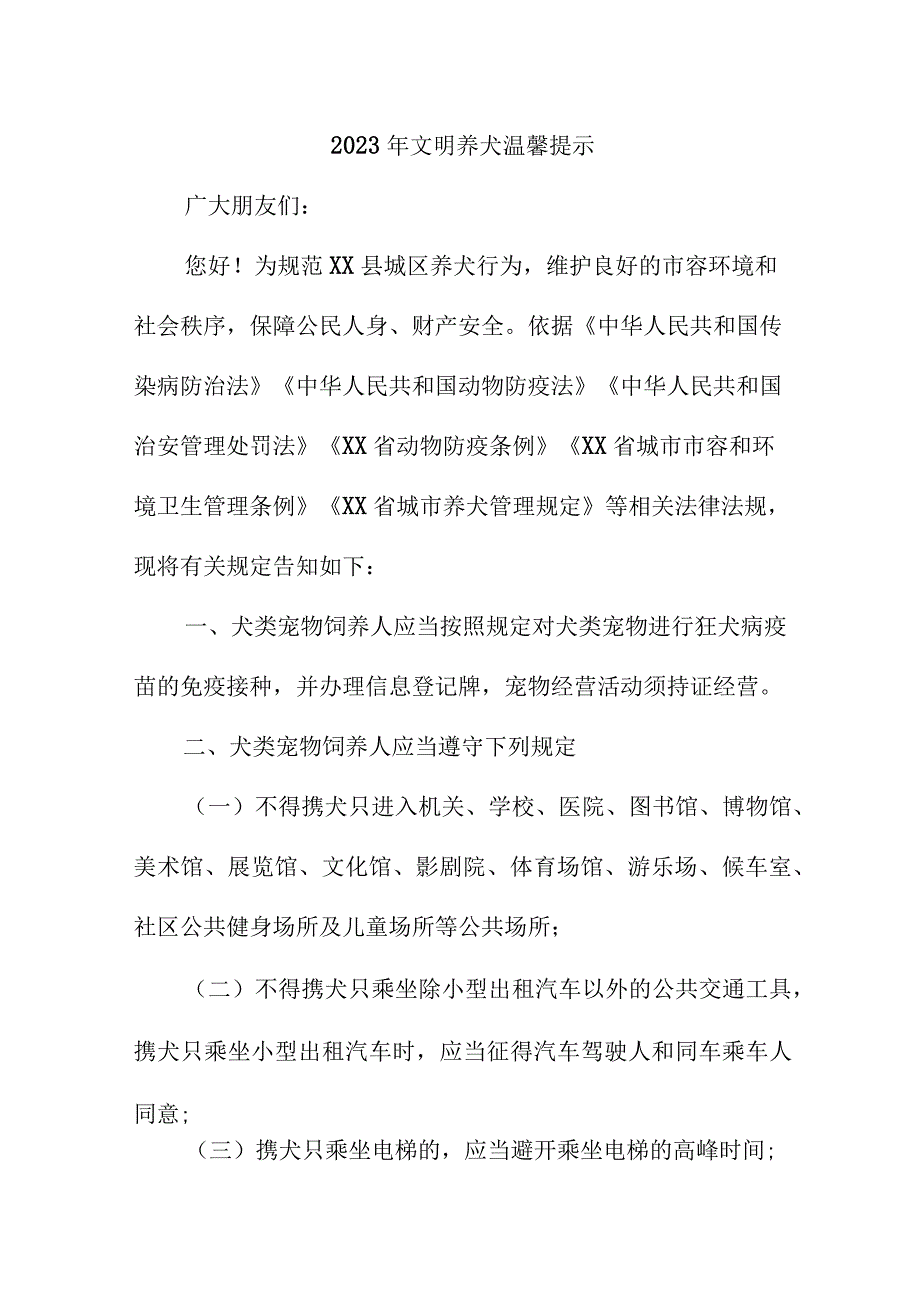 2023年文明养犬温馨提示

广大朋友们：

您好！为规范XX县城区养犬行为，维护良好的市容环境和社会秩序，保障公民人身、财产安全。依据《中华人民共和国传染病防治法》《中华人民共和国动物防疫法》《中华人民共和国治安管理处罚法》《XX省动物防疫条例》《XX省城市市容和环境卫生管理条例》《XX省城市养犬管理规定》等相关法律法规，现将有关规定告知如下：

一、犬类宠物饲养人应当按照规定对犬类宠物进行狂犬病疫苗的免疫接种，并办理信息登记牌，宠物经营活动须持证经营。

二、犬类宠物饲养人应当遵守下列规定

（一）不得携犬只进入机关、学校、医院、图书馆、博物馆、美术馆、展览馆、文化馆、影剧院、体育场馆、游乐场、候车室、社区公共健身场所及儿童场所等公共场所；

（二）不得携犬只乘坐除小型出租汽车以外的公共交通工具，携犬只乘坐小型出租汽车时，应当征得汽车驾驶人和同车乘车人同意；

（三）携犬只乘坐电梯的，应当避开乘坐电梯的高峰时间；